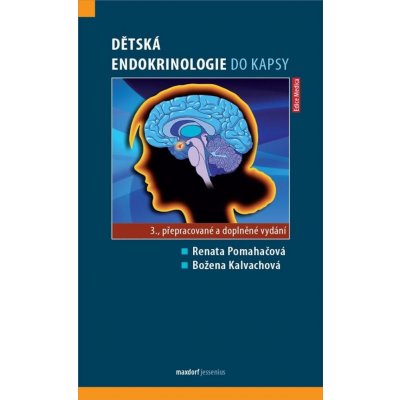 DĚTSKÁ
ENDOKRINOLOGIE DO KAPSY

Edice Medica

3., přepracované a doplněné vydání

Renata Pomahačová
Božena Kalvachová

maxdorf jessenius